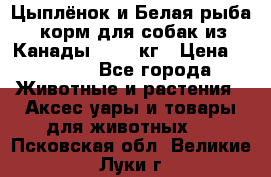 Цыплёнок и Белая рыба корм для собак из Канады кг Цена Все города Животные и растения Аксес уары и товары для животных Псковская обл Великие Луки г